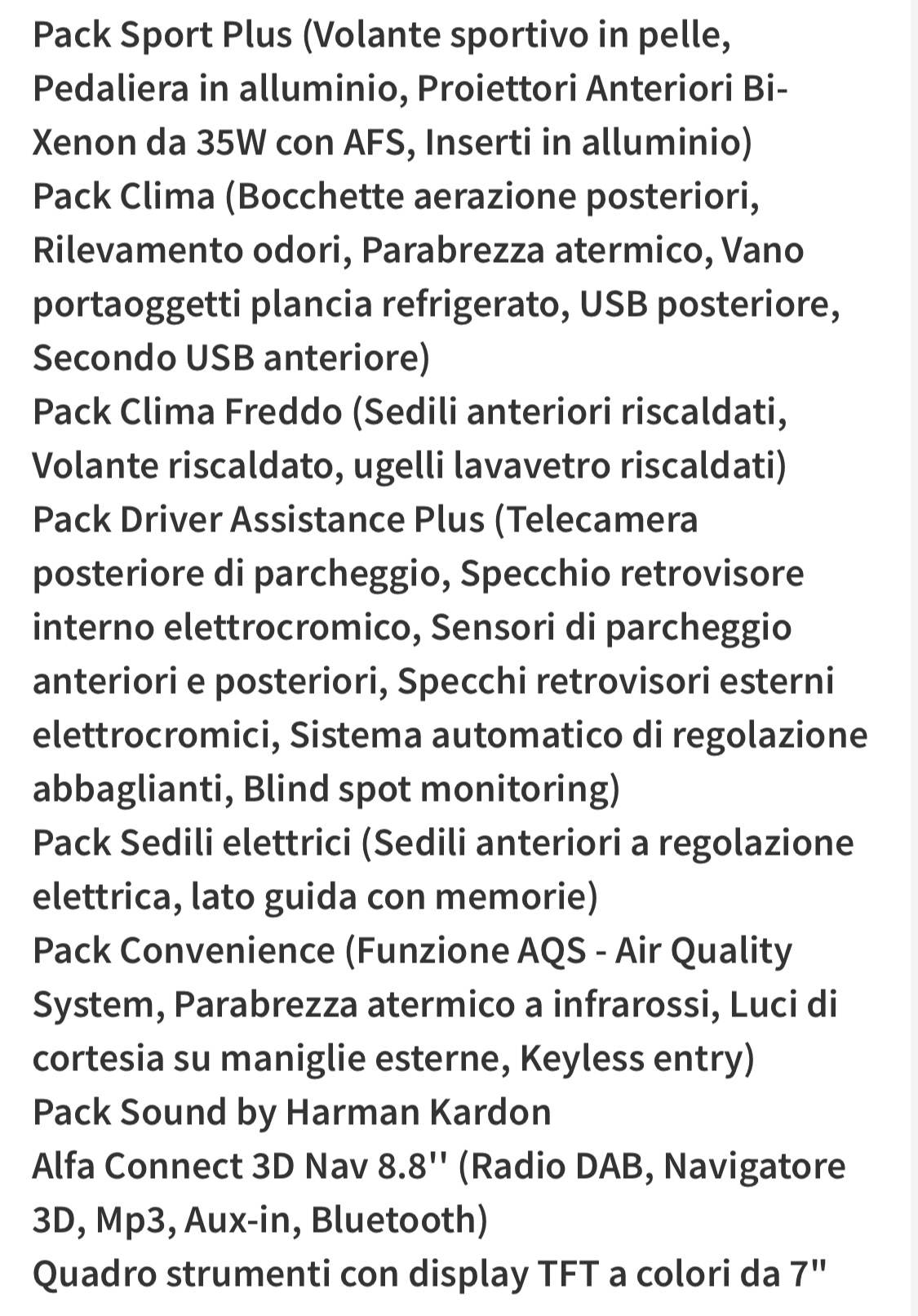 Pack Sport Plus (Volante sportivo in pelle, Pedaliera in alluminio, Proiettori Anteriori Bi-Xenon da 35W con AFS, Inserti in alluminio)
Pack Clima (Bocchette aerazione posteriori, Rilevamento odori, Parabrezza atermico, Vano portaoggetti plancia refrigerato, USB posteriore, Secondo USB anteriore)
Pack Clima Freddo (Sedili anteriori riscaldati, Volante riscaldato, ugelli lavavetro riscaldati)
Pack Driver Assistance Plus (Telecamera posteriore di parcheggio, Specchio retrovisore interno elettrocromico, Sensori di parcheggio anteriori e posteriori, Specchi retrovisori esterni elettrocromici, Sistema automatico di regolazione abbaglianti, Blind spot monitoring)
Pack Sedili elettrici (Sedili anteriori a regolazione elettrica, lato guida con memorie)
Pack Convenience (Funzione AQS - Air Quality System, Parabrezza atermico a infrarossi, Luci di cortesia su maniglie esterne, Keyless entry)
Pack Sound by Harman Kardon
Alfa Connect 3D Nav 8.8'' (Radio DAB, Navigatore 3D, Mp3, Aux-in, Bluetooth)
Quadro strumenti con display TFT a colori da 7"